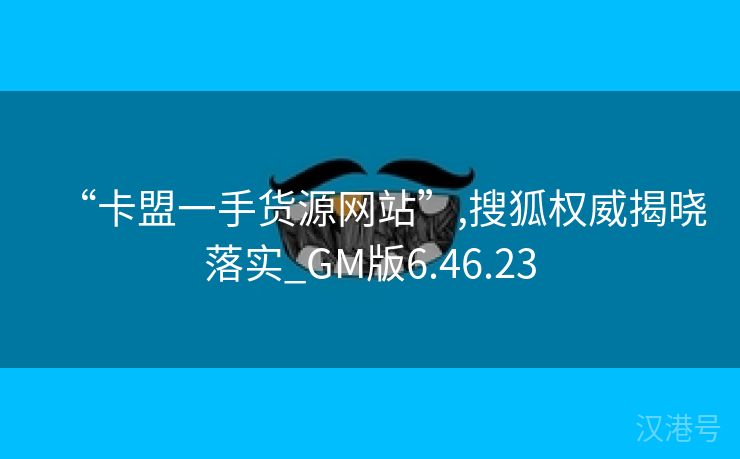 “卡盟一手货源网站”,搜狐权威揭晓落实_GM版6.46.23

汉港号